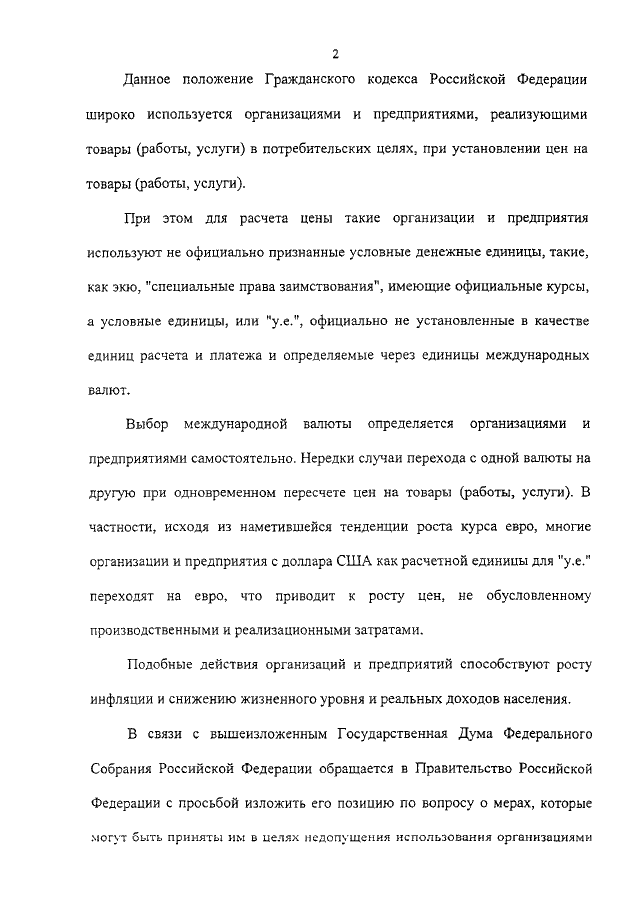 2

Данное положение Гражданского кодекса Российской Федерации широко используется организациями и предприятиями, реализующими товары (работы, услуги) в потребительских целях, при установлении цен на товары (работы, услуги).

При этом для расчета цены такие организации и предприятия используют не официально признанные условные денежные единицы, такие, как экю, "специальные права заимствования", имеющие официальные курсы, а условные единицы, или "у.е.", официально не установленные в качестве единиц расчета и платежа и определяемые через единицы международных валют.

Выбор международной валюты определяется организациями и предприятиями самостоятельно. Нередки случаи перехода с одной валюты на другую при одновременном пересчете цен на товары (работы, услуги). В частности, исходя из наметившейся тенденции роста курса евро, многие организации и предприятия с доллара США как расчетной единицы для "у.е." переходят на евро, что приводит к росту цен, не обусловленному производственными и реализационными затратами.

Подобные действия организаций и предприятий способствуют росту инфляции и снижению жизненного уровня и реальных доходов населения.

В связи с вышеизложенным Государственная Дума Федерального Собрания Российской Федерации обращается в Правительство Российской Федерации с просьбой изложить его позицию по вопросу о мерах, которые могут быть приняты им в целях недопущения использования организациями